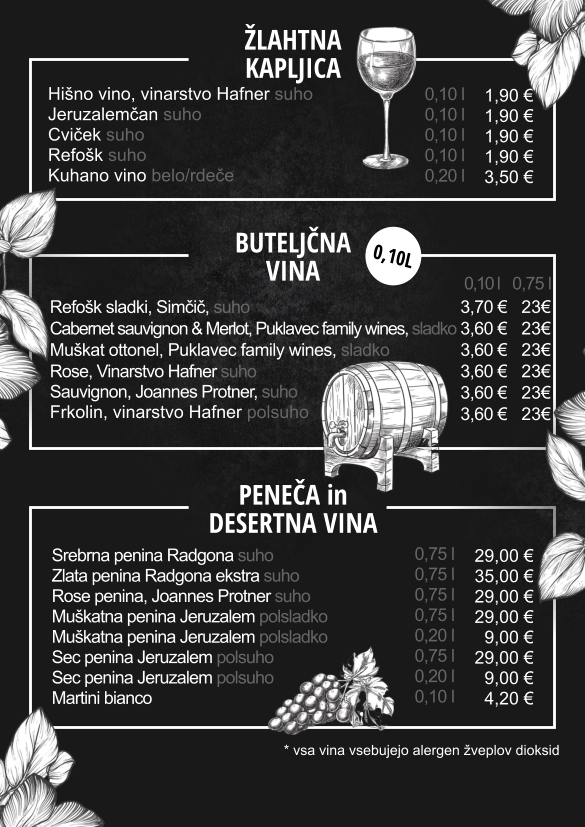 ŽLAHTNA KAPLJICA

| | | |
|---|---|---|
| Hišno vino, vinarstvo Hafner suho | 0,10 l | 1,90 € |
| Jeruzalemčan suho | 0,10 l | 1,90 € |
| Cviček suho | 0,10 l | 1,90 € |
| Refošk suho | 0,10 l | 1,90 € |
| Kuhano vino belo/rdeče | 0,20 l | 3,50 € |

BUTELJČNA VINA

0,10L

| | 0,10 l | 0,75 l |
|---|---|---|
| Refošk sladki, Simčič, suho | 3,70 € | 23€ |
| Cabernet sauvignon & Merlot, Puklavec family wines, sladko | 3,60 € | 23€ |
| Muškat ottonel, Puklavec family wines, sladko | 3,60 € | 23€ |
| Rose, Vinarstvo Hafner suho | 3,60 € | 23€ |
| Sauvignon, Joannes Protner, suho | 3,60 € | 23€ |
| Frkolin, vinarstvo Hafner polsuho | 3,60 € | 23€ |

PENEČA in DESERTNA VINA

| | | |
|---|---|---|
| Srebrna penina Radgona suho | 0,75 l | 29,00 € |
| Zlata penina Radgona ekstra suho | 0,75 l | 35,00 € |
| Rose penina, Joannes Protner suho | 0,75 l | 29,00 € |
| Muškatna penina Jeruzalem polsladko | 0,75 l | 29,00 € |
| Muškatna penina Jeruzalem polsladko | 0,20 l | 9,00 € |
| Sec penina Jeruzalem polsuho | 0,75 l | 29,00 € |
| Sec penina Jeruzalem polsuho | 0,20 l | 9,00 € |
| Martini bianco | 0,10 l | 4,20 € |

* vsa vina vsebujejo alergen žveplov dioksid